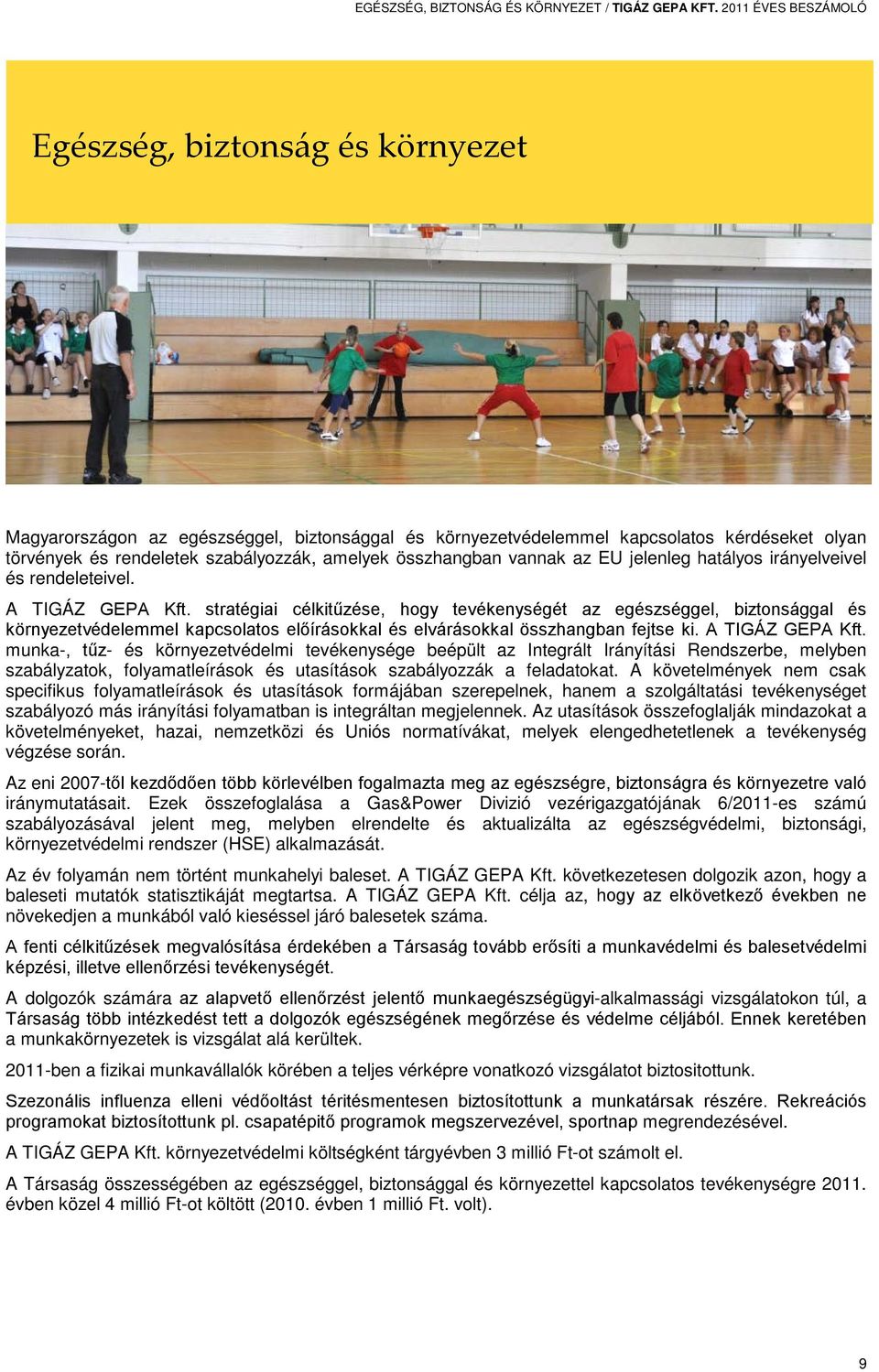 EGÉSZSÉG, BIZTONSÁG ÉS KÖRNYEZET / TIGÁZ GEPA KFT. 2011 ÉVES BESZÁMOLÓ

Egészség, biztonság és környezet

Magyarországon az egészséggel, biztonsággal és környezetvédelemmel kapcsolatos kérdéseket olyan törvények és rendeletek szabályozzák, amelyek összhangban vannak az EU jelenleg hatályos irányelveivel és rendeleteivel.

A TIGÁZ GEPA Kft. stratégiai célkitűzése, hogy tevékenységét az egészséggel, biztonsággal és környezetvédelemmel kapcsolatos előírásokkal és elvárásokkal összhangban fejtse ki. A TIGÁZ GEPA Kft. munka-, tűz- és környezetvédelmi tevékenysége beépült az Integrált Irányítási Rendszerbe, melyben szabályzatok, folyamatleírások és utasítások szabályozzák a feladatokat. A követelmények nem csak specifikus folyamatleírások és utasítások formájában szerepelnek, hanem a szolgáltatási tevékenységet szabályozó más irányítási folyamatban is integráltan megjelennek. Az utasítások összefoglalják mindazokat a követelményeket, hazai, nemzetközi és Uniós normatívákat, melyek elengedhetetlenek a tevékenység végzése során.

Az eni 2007-től kezdődően több körlevélben fogalmazta meg az egészségre, biztonságra és környezetre való iránymutatásait. Ezek összefoglalása a Gas&Power Divizió vezérigazgatójának 6/2011-es számú szabályozásával jelent meg, melyben elrendelte és aktualizálta az egészségvédelmi, biztonsági, környezetvédelmi rendszer (HSE) alkalmazását.

Az év folyamán nem történt munkahelyi baleset. A TIGÁZ GEPA Kft. következetesen dolgozik azon, hogy a baleseti mutatók statisztikáját megtartsa. A TIGÁZ GEPA Kft. célja az, hogy az elkövetkező években ne növekedjen a munkából való kieséssel járó balesetek száma.

A fenti célkitűzések megvalósítása érdekében a Társaság tovább erősíti a munkavédelmi és balesetvédelmi képzési, illetve ellenőrzési tevékenységét.

A dolgozók számára az alapvető ellenőrzést jelentő munkaegészségügyi-alkalmassági vizsgálatokon túl, a Társaság több intézkedést tett a dolgozók egészségének megőrzése és védelme céljából. Ennek keretében a munkakörnyezetek is vizsgálat alá kerültek.

2011-ben a fizikai munkavállalók körében a teljes vérképre vonatkozó vizsgálatot biztosítottunk.

Szezonális influenza elleni védőoltást térítésmentesen biztosítottunk a munkatársak részére. Rekreációs programokat biztosítottunk pl. csapatépítő programok megszervezével, sportnap megrendezésével.

A TIGÁZ GEPA Kft. környezetvédelmi költségként tárgyévben 3 millió Ft-ot számolt el.

A Társaság összességében az egészséggel, biztonsággal és környezettel kapcsolatos tevékenységre 2011. évben közel 4 millió Ft-ot költött (2010. évben 1 millió Ft. volt).

9